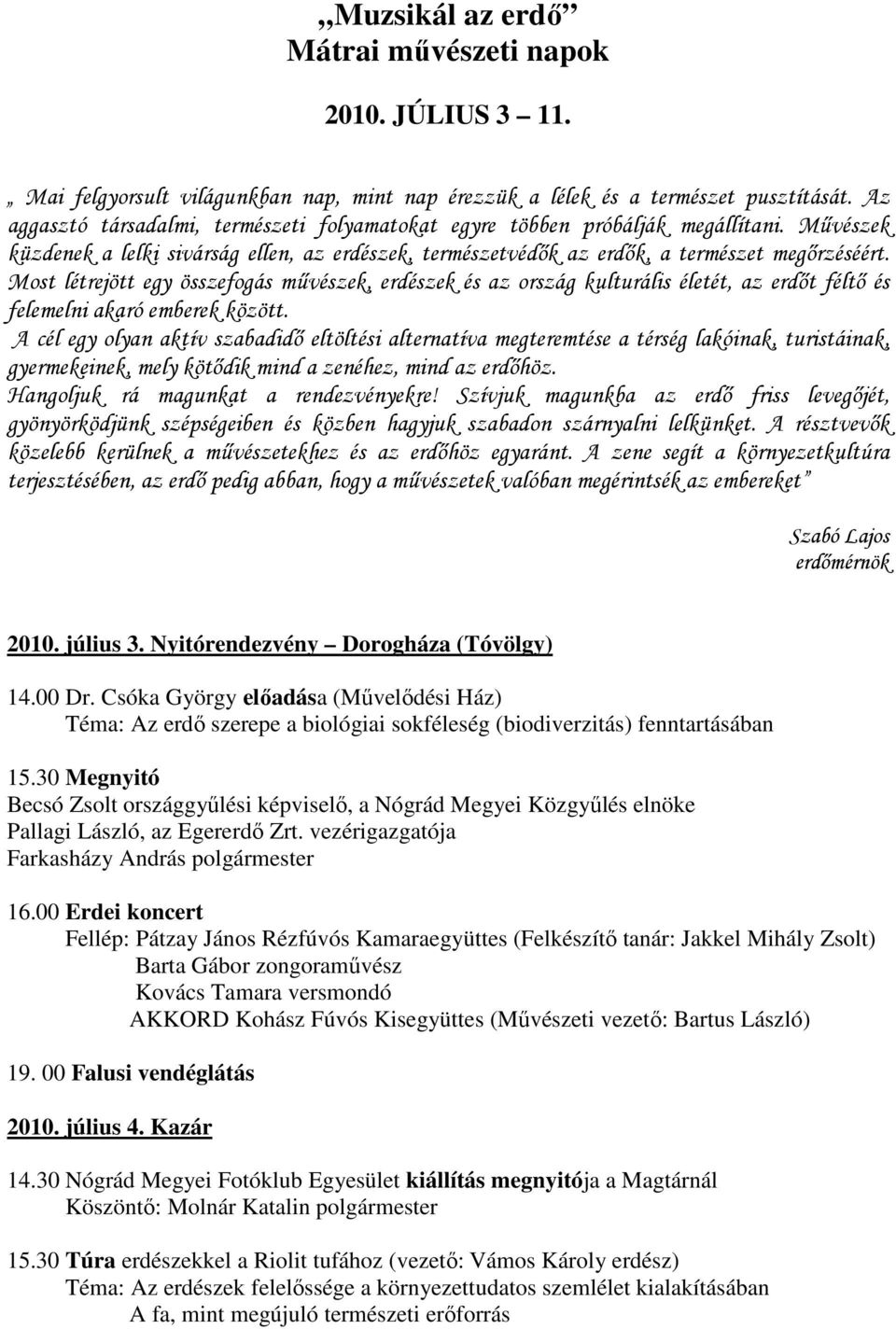 „Muzsikál az erdő”
Mátrai művészeti napok

2010. JÚLIUS 3 – 11.

„ Mai felgyorsult világunkban nap, mint nap érezzük a lélek és a természet pusztítását. Az aggasztó társadalmi, természeti folyamatokat egyre többen próbálják megállítani. Művészek küzdenek a lelki sivárság ellen, az erdészek, természetvédők az erdők, a természet megőrzéséért. Most létrejött egy összefogás művészek, erdészek és az ország kulturális életét, az erdőt féltő és felemelni akaró emberek között.
A cél egy olyan aktív szabadidő eltöltési alternatíva megteremtése a térség lakóinak, turistáinak, gyermekeinek, mely kötődik mind a zenéhez, mind az erdőhöz.
Hangoljuk rá magunkat a rendezvényekre! Szívjuk magunkba az erdő friss levegőjét, gyönyörködjünk szépségeiben és közben hagyjuk szabadon szárnyalni lelkünket. A résztvevők közelebb kerülnek a művészetekhez és az erdőhöz egyaránt. A zene segít a környezetkultúra terjesztésében, az erdő pedig abban, hogy a művészetek valóban megérintsék az embereket”

Szabó Lajos
erdőmérnök

2010. július 3. Nyitórendezvény – Dorogháza (Tóvölgy)

14.00 Dr. Csóka György előadása (Művelődési Ház)
Téma: Az erdő szerepe a biológiai sokféleség (biodiverzitás) fenntartásában

15.30 Megnyitó
Becsó Zsolt országgyűlési képviselő, a Nógrád Megyei Közgyűlés elnöke
Pallagi László, az Egererdő Zrt. vezérigazgatója
Farkasházy András polgármester

16.00 Erdei koncert
Fellép: Pátzay János Rézfúvós Kamaraegyüttes (Felkészítő tanár: Jakkel Mihály Zsolt)
Barta Gábor zongoraművész
Kovács Tamara versmondó
AKKORD Kohász Fúvós Kisegyüttes (Művészeti vezető: Bartus László)

19. 00 Falusi vendéglátás

2010. július 4. Kazár

14.30 Nógrád Megyei Fotóklub Egyesület kiállítás megnyitója a Magtárnál
Köszöntő: Molnár Katalin polgármester

15.30 Túra erdészekkel a Riolit tufához (vezető: Vámos Károly erdész)
Téma: Az erdészek felelőssége a környezettudatos szemlélet kialakításában
A fa, mint megújuló természeti erőforrás